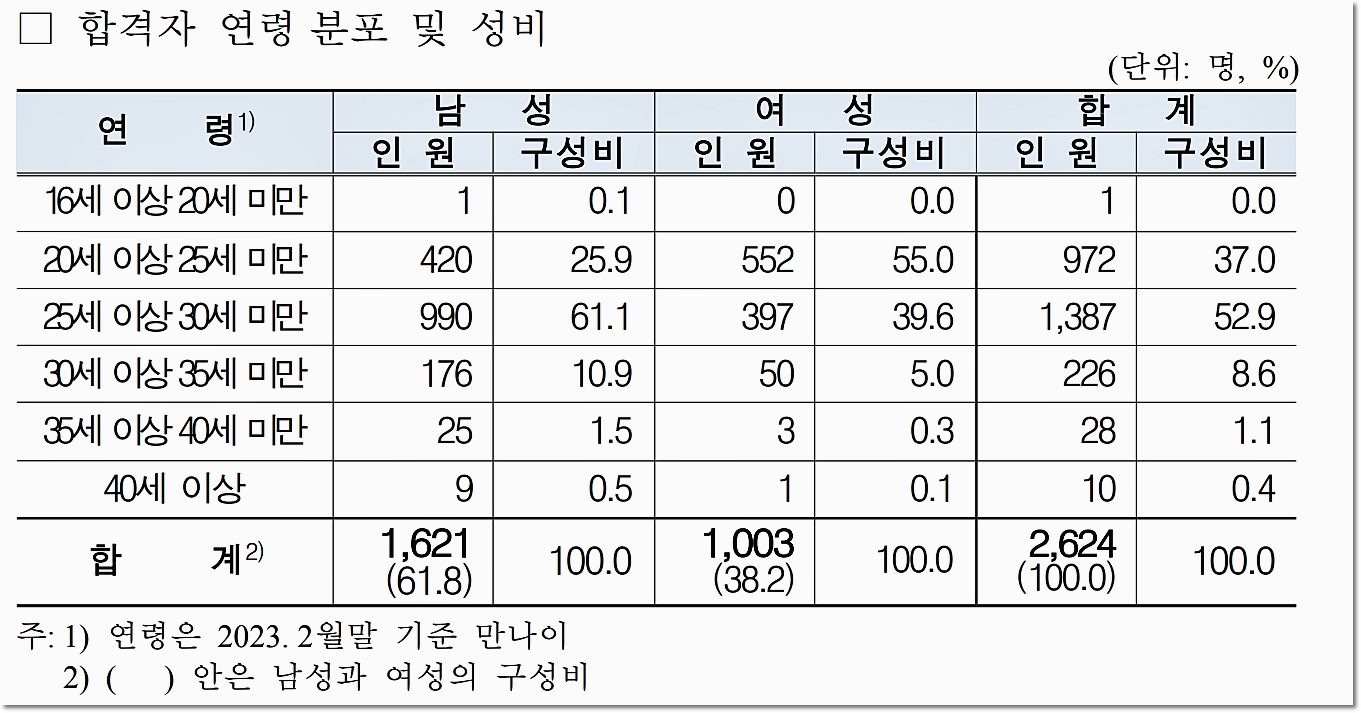 ☐ 합격자 연령 분포 및 성비

(단위: 명, %)

| 연 령$^{1)}$ | 남 성 | | 여 성 | | 합 계 | |
|---|---|---|---|---|---|---|
| | 인 원 | 구성비 | 인 원 | 구성비 | 인 원 | 구성비 |
| 16세 이상 20세 미만 | 1 | 0.1 | 0 | 0.0 | 1 | 0.0 |
| 20세 이상 25세 미만 | 420 | 25.9 | 552 | 55.0 | 972 | 37.0 |
| 25세 이상 30세 미만 | 990 | 61.1 | 397 | 39.6 | 1,387 | 52.9 |
| 30세 이상 35세 미만 | 176 | 10.9 | 50 | 5.0 | 226 | 8.6 |
| 35세 이상 40세 미만 | 25 | 1.5 | 3 | 0.3 | 28 | 1.1 |
| 40세 이상 | 9 | 0.5 | 1 | 0.1 | 10 | 0.4 |
| 합 계$^{2)}$ | 1,621 (61.8) | 100.0 | 1,003 (38.2) | 100.0 | 2,624 (100.0) | 100.0 |

주: 1) 연령은 2023. 2월말 기준 만나이
2) ( ) 안은 남성과 여성의 구성비